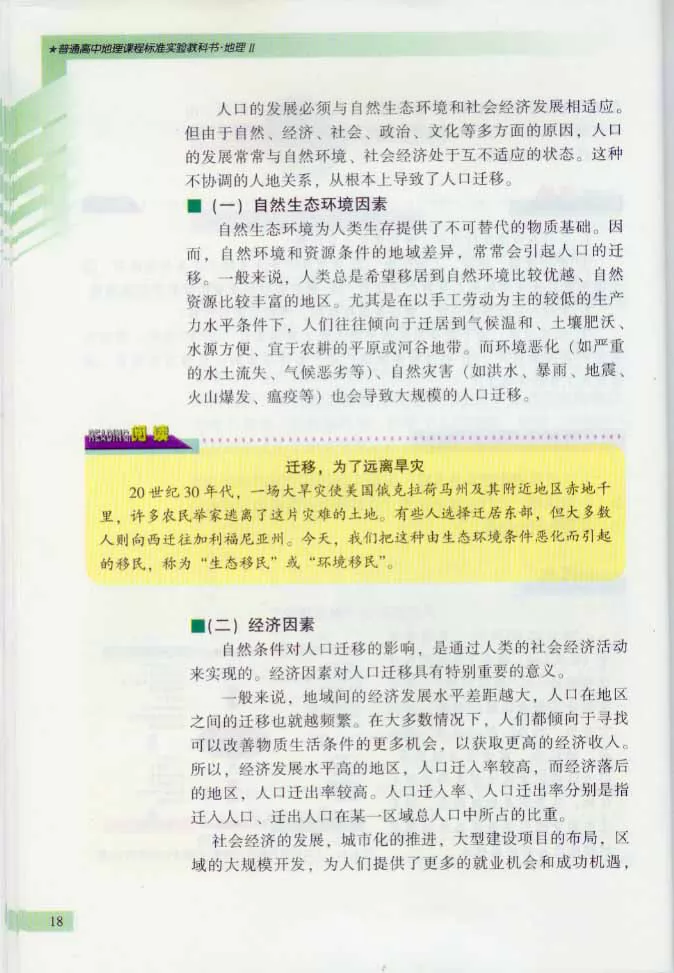 ★普通高中地理课程标准实验教科书·地理 II

人口的发展必须与自然生态环境和社会经济发展相适应。但由于自然、经济、社会、政治、文化等多方面的原因，人口的发展常常与自然环境、社会经济处于互不适应的状态。这种不协调的人地关系，从根本上导致了人口迁移。

■（一）自然生态环境因素

自然生态环境为人类生存提供了不可替代的物质基础。因而，自然环境和资源条件的地域差异，常常会引起人口的迁移。一般来说，人类总是希望移居到自然环境比较优越、自然资源比较丰富的地区。尤其是在以手工劳动为主的较低的生产力水平条件下，人们往往倾向于迁居到气候温和、土壤肥沃、水源方便、宜于农耕的平原或河谷地带。而环境恶化（如严重的水土流失、气候恶劣等）、自然灾害（如洪水、暴雨、地震、火山爆发、瘟疫等）也会导致大规模的人口迁移。

READING 阅读

迁移，为了远离旱灾

20世纪30年代，一场大旱灾使美国俄克拉荷马州及其附近地区赤地千里，许多农民举家逃离了这片灾难的土地。有些人选择迁居东部，但大多数人则向西迁往加利福尼亚州。今天，我们把这种由生态环境条件恶化而引起的移民，称为“生态移民”或“环境移民”。

■（二）经济因素

自然条件对人口迁移的影响，是通过人类的社会经济活动来实现的。经济因素对人口迁移具有特别重要的意义。

一般来说，地域间的经济发展水平差距越大，人口在地区之间的迁移也就越频繁。在大多数情况下，人们都倾向于寻找可以改善物质生活条件的更多机会，以获取更高的经济收入。所以，经济发展水平高的地区，人口迁入率较高，而经济落后的地区，人口迁出率较高。人口迁入率、人口迁出率分别是指迁入人口、迁出人口在某一区域总人口中所占的比重。

社会经济的发展，城市化的推进，大型建设项目的布局，区域的大规模开发，为人们提供了更多的就业机会和成功机遇，

18